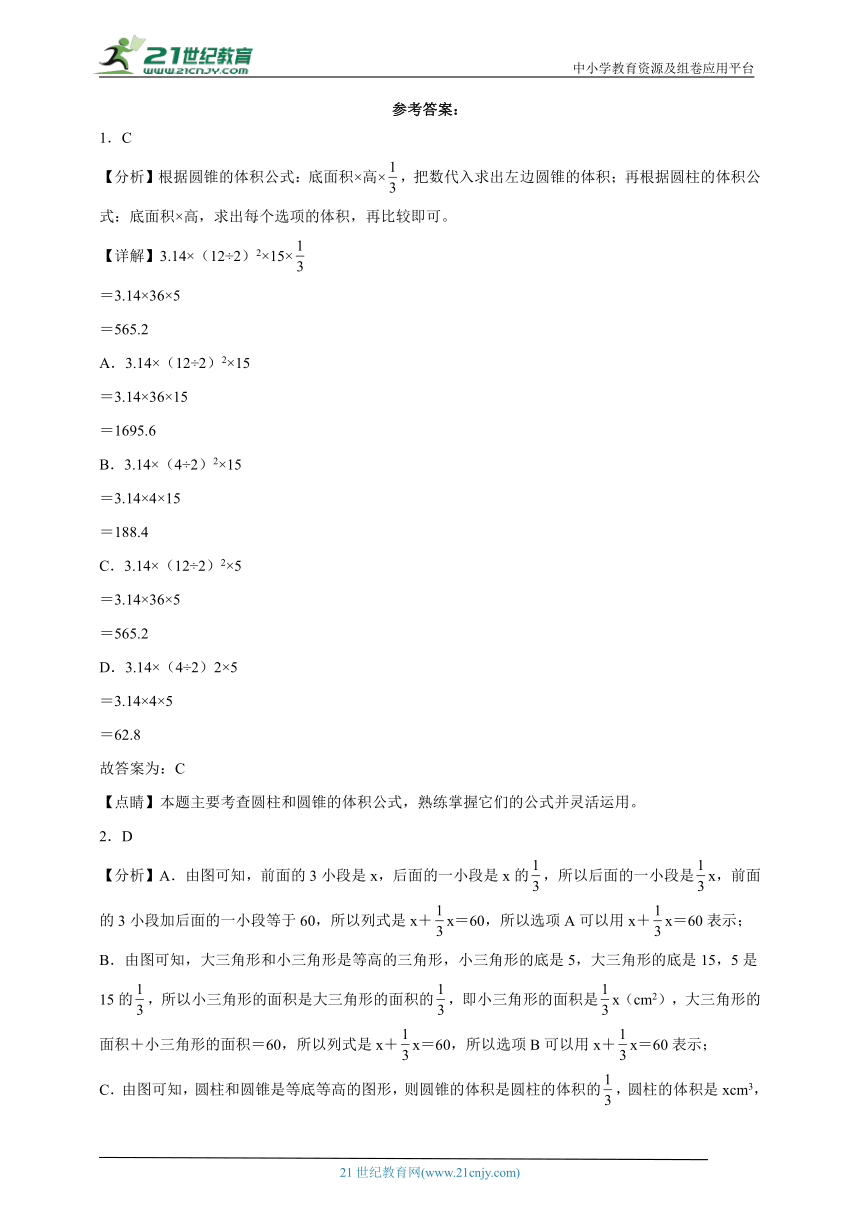 21世纪教育 www.21cnjy.com

中小学教育资源及组卷应用平台

参考答案：

1．C

【分析】根据圆锥的体积公式：底面积×高×$\frac{1}{3}$，把数代入求出左边圆锥的体积；再根据圆柱的体积公式：底面积×高，求出每个选项的体积，再比较即可。

【详解】3.14×（12÷2）$^2$×15×$\frac{1}{3}$

＝3.14×36×5

＝565.2

A．3.14×（12÷2）$^2$×15

＝3.14×36×15

＝1695.6

B．3.14×（4÷2）$^2$×15

＝3.14×4×15

＝188.4

C．3.14×（12÷2）$^2$×5

＝3.14×36×5

＝565.2

D．3.14×（4÷2）2×5

＝3.14×4×5

＝62.8

故答案为：C

【点睛】本题主要考查圆柱和圆锥的体积公式，熟练掌握它们的公式并灵活运用。

2．D

【分析】A．由图可知，前面的3小段是x，后面的一小段是x的$\frac{1}{3}$，所以后面的一小段是$\frac{1}{3}$x，前面的3小段加后面的一小段等于60，所以列式是x＋$\frac{1}{3}$x＝60，所以选项A可以用x＋$\frac{1}{3}$x＝60表示；

B．由图可知，大三角形和小三角形是等高的三角形，小三角形的底是5，大三角形的底是15，5是15的$\frac{1}{3}$，所以小三角形的面积是大三角形的面积的$\frac{1}{3}$，即小三角形的面积是$\frac{1}{3}$x（cm²），大三角形的面积＋小三角形的面积＝60，所以列式是x＋$\frac{1}{3}$x＝60，所以选项B可以用x＋$\frac{1}{3}$x＝60表示；

C．由图可知，圆柱和圆锥是等底等高的图形，则圆锥的体积是圆柱的体积的$\frac{1}{3}$，圆柱的体积是xcm³，

21世纪教育网(www.21cnjy.com)